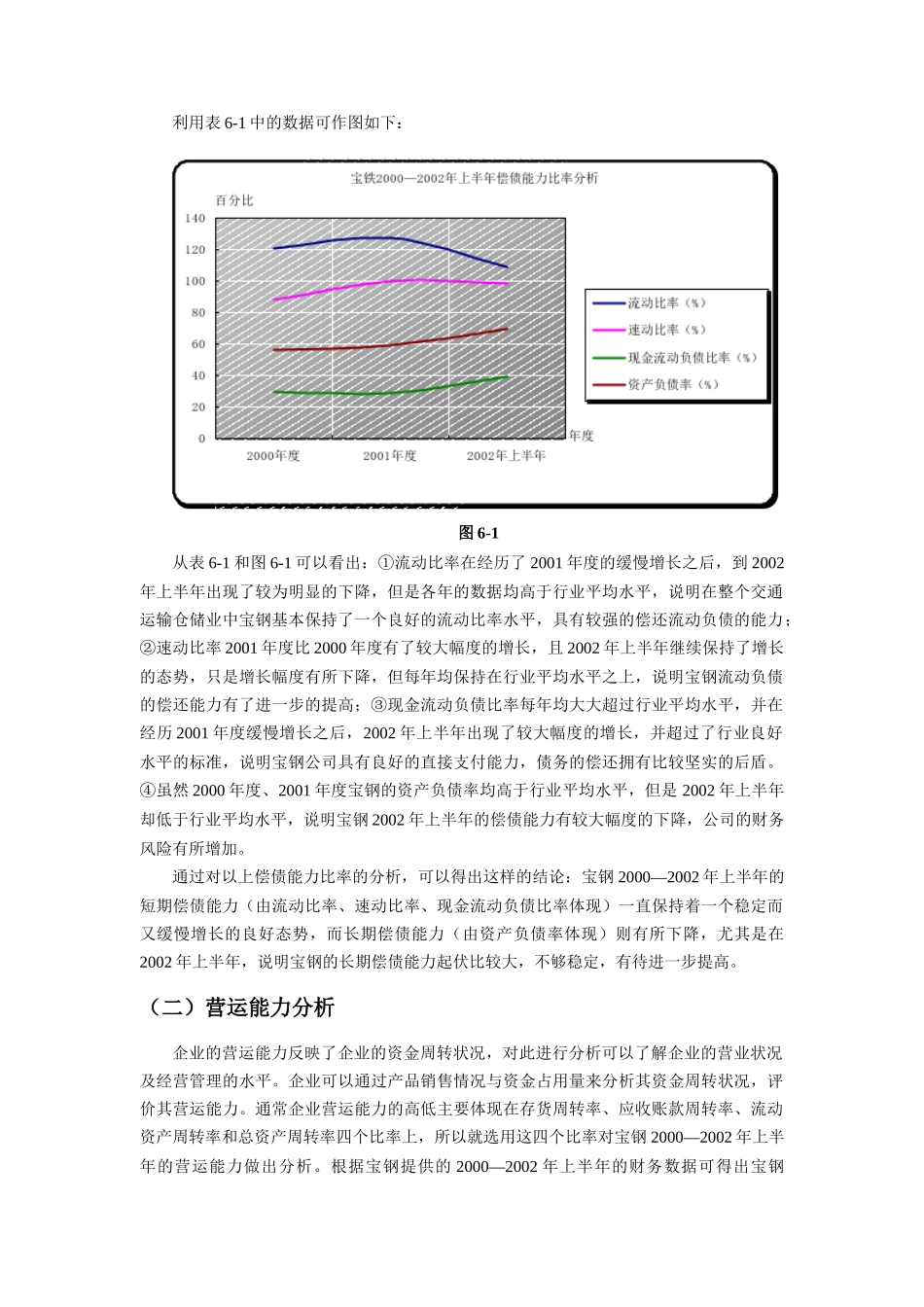 利用表 6-1 中的数据可作图如下：

宝铁2000—2002年上半年偿债能力比率分析

百分比

140
120
100
80
60
40
20
0

2000年度
2001年度
2002年上半年
年度

流动比率（%）
速动比率（%）
现金流动负债比率（%）
资产负债率（%）

图 6-1

从表 6-1 和图 6-1 可以看出：①流动比率在经历了 2001 年度的缓慢增长之后，到 2002 年上半年出现了较为明显的下降，但是各年的数据均高于行业平均水平，说明在整个交通运输仓储业中宝钢基本保持了一个良好的流动比率水平，具有较强的偿还流动负债的能力；②速动比率 2001 年度比 2000 年度有了较大幅度的增长，且 2002 年上半年继续保持了增长的态势，只是增长幅度有所下降，但每年均保持在行业平均水平之上，说明宝钢流动负债的偿还能力有了进一步的提高；③现金流动负债比率每年均大大超过行业平均水平，并在经历 2001 年度缓慢增长之后，2002 年上半年出现了较大幅度的增长，并超过了行业良好水平的标准，说明宝钢公司具有良好的直接支付能力，债务的偿还拥有比较坚实的后盾。④虽然 2000 年度、2001 年度宝钢的资产负债率均高于行业平均水平，但是 2002 年上半年却低于行业平均水平，说明宝钢 2002 年上半年的偿债能力有较大幅度的下降，公司的财务风险有所增加。

通过对以上偿债能力比率的分析，可以得出这样的结论：宝钢 2000—2002 年上半年的短期偿债能力（由流动比率、速动比率、现金流动负债比率体现）一直保持着一个稳定而又缓慢增长的良好态势，而长期偿债能力（由资产负债率体现）则有所下降，尤其是在 2002 年上半年，说明宝钢的长期偿债能力起伏比较大，不够稳定，有待进一步提高。

（二）营运能力分析

企业的营运能力反映了企业的资金周转状况，对此进行分析可以了解企业的营业状况及经营管理的水平。企业可以通过产品销售情况与资金占用量来分析其资金周转状况，评价其营运能力。通常企业营运能力的高低主要体现在存货周转率、应收账款周转率、流动资产周转率和总资产周转率四个比率上，所以就选用这四个比率对宝钢 2000—2002 年上半年的营运能力做出分析。根据宝钢提供的 2000—2002 年上半年的财务数据可得出宝钢